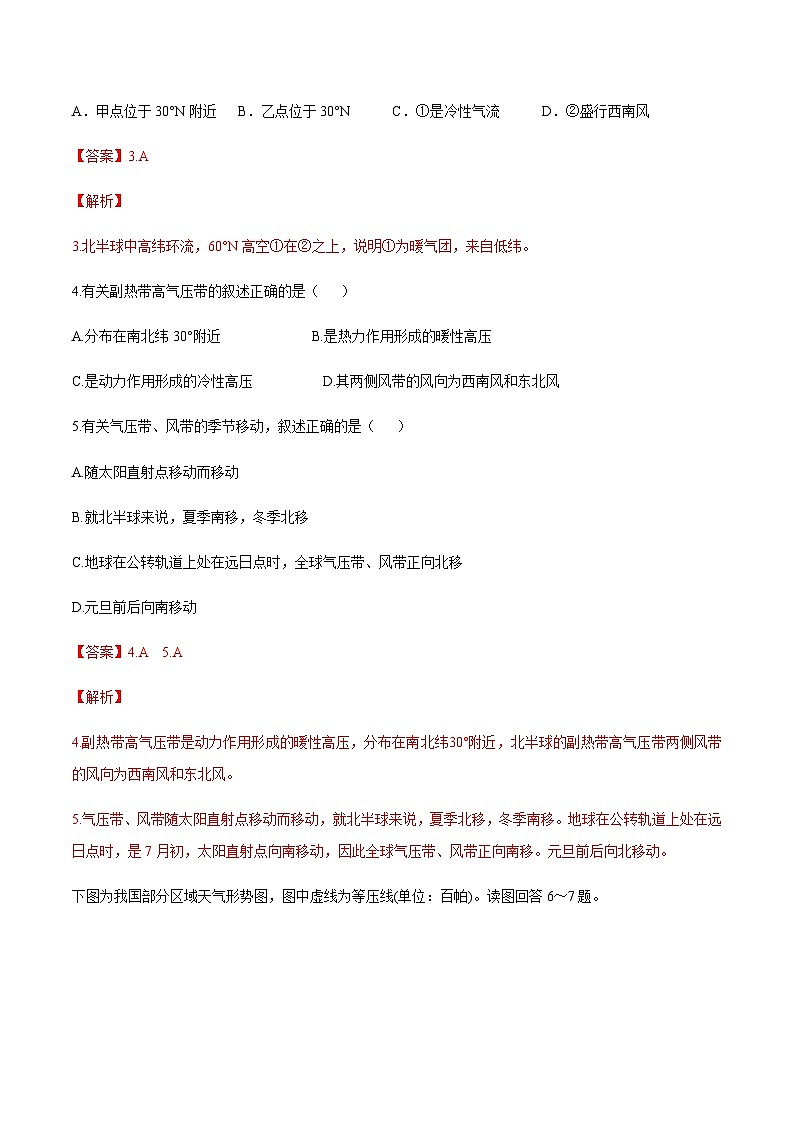 A．甲点位于 30°N 附近　B．乙点位于 30°N　　C．①是冷性气流　　D．②盛行西南风

【答案】3.A

【解析】

3.北半球中高纬环流，60°N 高空①在②之上，说明①为暖气团，来自低纬。

4.有关副热带高气压带的叙述正确的是（　　）

A.分布在南北纬 30°附近　　　　　　B.是热力作用形成的暖性高压

C.是动力作用形成的冷性高压　　　　D.其两侧风带的风向为西南风和东北风

5.有关气压带、风带的季节移动，叙述正确的是（　　）

A.随太阳直射点移动而移动

B.就北半球来说，夏季南移，冬季北移

C.地球在公转轨道上处在远日点时，全球气压带、风带正向北移

D.元旦前后向南移动

【答案】4.A　5.A

【解析】

4.副热带高气压带是动力作用形成的暖性高压，分布在南北纬30°附近，北半球的副热带高气压带两侧风带的风向为西南风和东北风。

5.气压带、风带随太阳直射点移动而移动，就北半球来说，夏季北移，冬季南移。地球在公转轨道上处在远日点时，是 7 月初，太阳直射点向南移动，因此全球气压带、风带正向南移。元旦前后向北移动。

下图为我国部分区域天气形势图，图中虚线为等压线(单位：百帕)。读图回答 6～7 题。